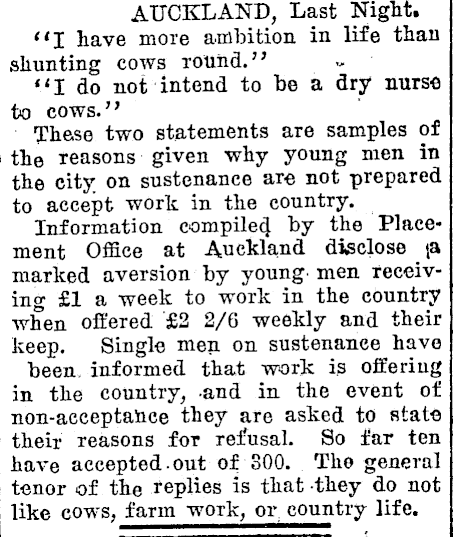 AUCKLAND, Last Night.

"I have more ambition in life than shunting cows round."

"I do not intend to be a dry nurse to cows."

These two statements are samples of the reasons given why young men in the city on sustenance are not prepared to accept work in the country.

Information compiled by the Placement Office at Auckland disclose a marked aversion by young men receiving £1 a week to work in the country when offered £2 2/6 weekly and their keep. Single men on sustenance have been informed that work is offering in the country, and in the event of non-acceptance they are asked to state their reasons for refusal. So far ten have accepted out of 300. The general tenor of the replies is that they do not like cows, farm work, or country life.